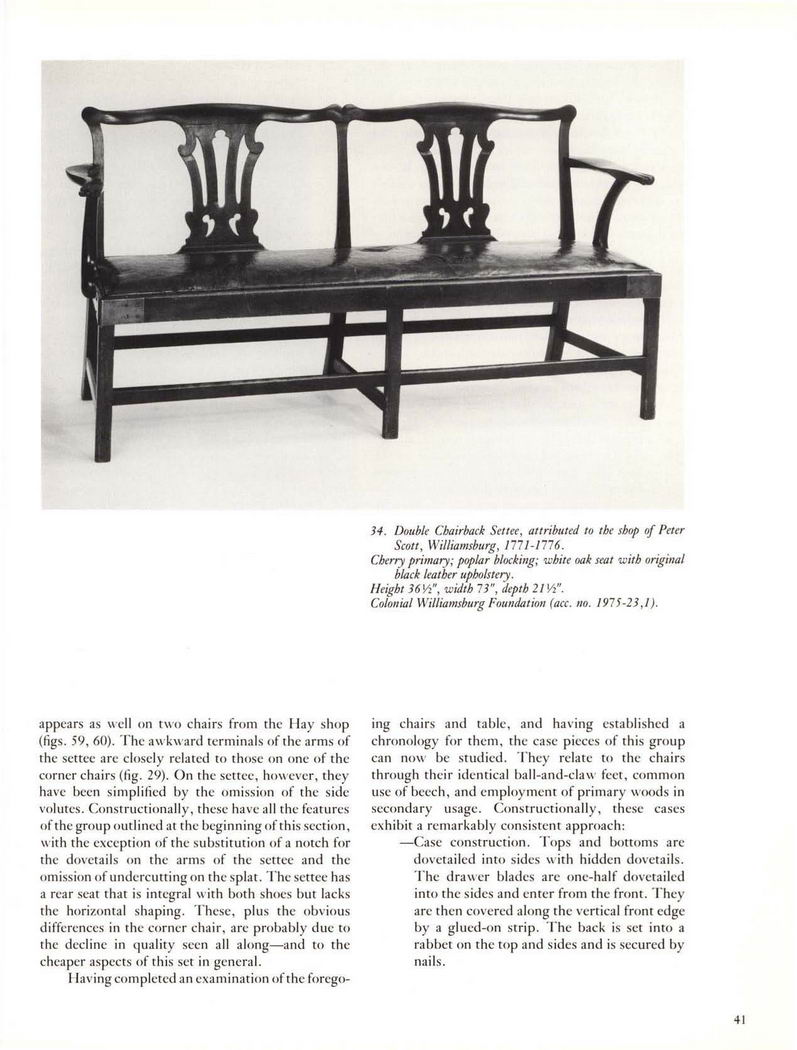 34. Double Chairback Settee, attributed to the shop of Peter Scott, Williamsburg, 1771-1776.
Cherry primary; poplar blocking; white oak seat with original black leather upholstery.
Height 36½", width 73", depth 21½".
Colonial Williamsburg Foundation (acc. no. 1975-23,1).

appears as well on two chairs from the Hay shop (figs. 59, 60). The awkward terminals of the arms of the settee are closely related to those on one of the corner chairs (fig. 29). On the settee, however, they have been simplified by the omission of the side volutes. Constructionally, these have all the features of the group outlined at the beginning of this section, with the exception of the substitution of a notch for the dovetails on the arms of the settee and the omission of undercutting on the splat. The settee has a rear seat that is integral with both shoes but lacks the horizontal shaping. These, plus the obvious differences in the corner chair, are probably due to the decline in quality seen all along—and to the cheaper aspects of this set in general.

Having completed an examination of the foregoing chairs and table, and having established a chronology for them, the case pieces of this group can now be studied. They relate to the chairs through their identical ball-and-claw feet, common use of beech, and employment of primary woods in secondary usage. Constructionally, these cases exhibit a remarkably consistent approach:

—Case construction. Tops and bottoms are dovetailed into sides with hidden dovetails. The drawer blades are one-half dovetailed into the sides and enter from the front. They are then covered along the vertical front edge by a glued-on strip. The back is set into a rabbet on the top and sides and is secured by nails.

41